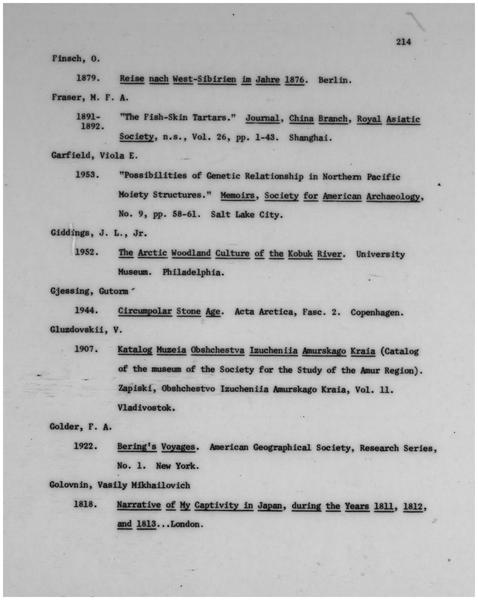 214

Finsch, O.

1879. Reise nach West-Sibirien im Jahre 1876. Berlin.

Fraser, M. F. A.

1891-1892. "The Fish-Skin Tartars." Journal, China Branch, Royal Asiatic Society, n.s., Vol. 26, pp. 1-43. Shanghai.

Garfield, Viola E.

1953. "Possibilities of Genetic Relationship in Northern Pacific Moiety Structures." Memoirs, Society for American Archaeology, No. 9, pp. 58-61. Salt Lake City.

Giddings, J. L., Jr.

1952. The Arctic Woodland Culture of the Kobuk River. University Museum. Philadelphia.

Gjessing, Gutorm

1944. Circumpolar Stone Age. Acta Arctica, Fasc. 2. Copenhagen.

Gluzdovskii, V.

1907. Katalog Muzeia Obshchestva Izucheniia Amurskago Kraia (Catalog of the museum of the Society for the Study of the Amur Region). Zapiski, Obshchestvo Izucheniia Amurskago Kraia, Vol. 11. Vladivostok.

Golder, F. A.

1922. Bering's Voyages. American Geographical Society, Research Series, No. 1. New York.

Golovnin, Vasily Mikhailovich

1818. Narrative of My Captivity in Japan, during the Years 1811, 1812, and 1813...London.